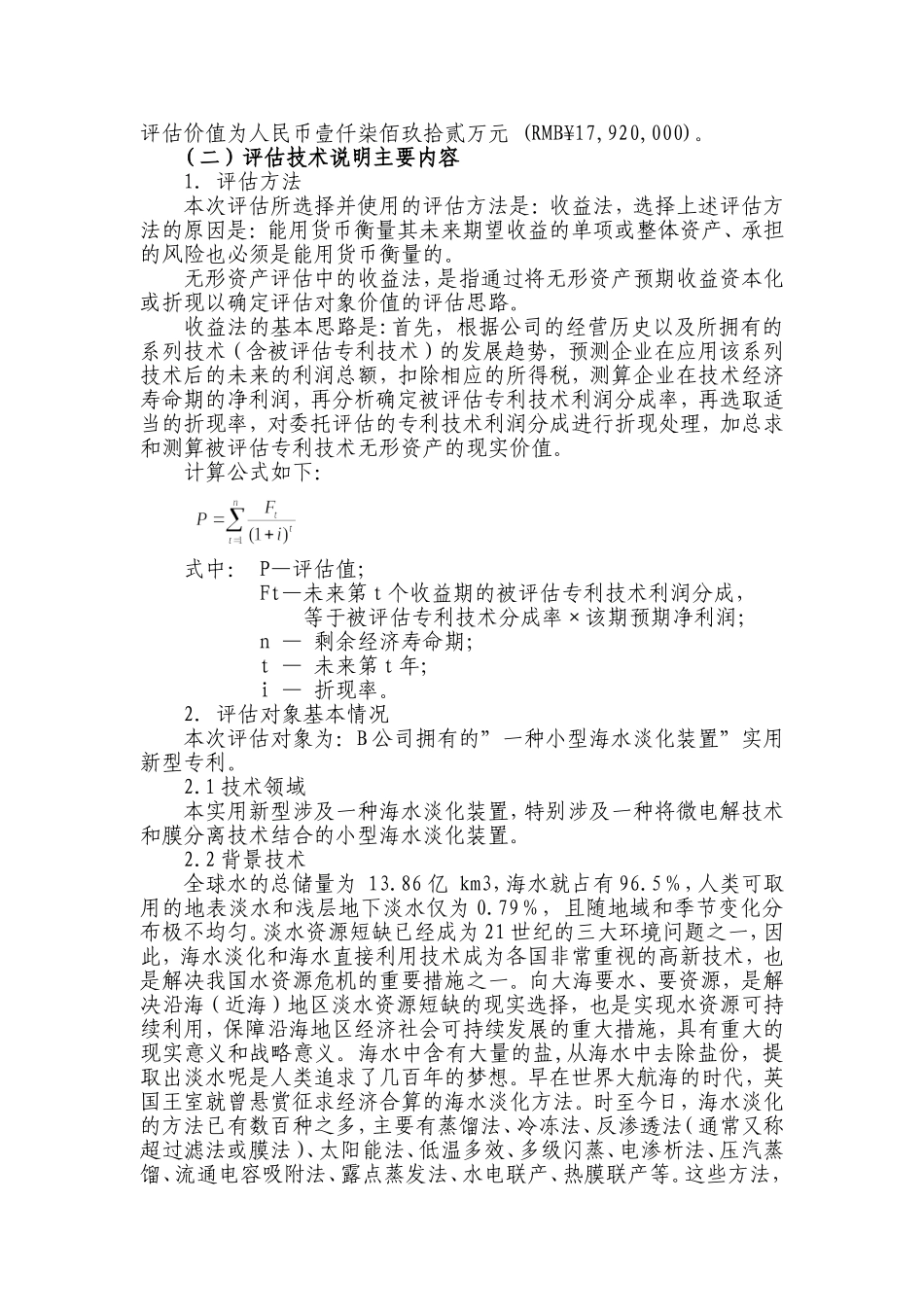 评估价值为人民币壹仟柒佰玖拾贰万元 (RMB¥17,920,000)。

（二）评估技术说明主要内容

1. 评估方法

本次评估所选择并使用的评估方法是：收益法，选择上述评估方法的原因是：能用货币衡量其未来期望收益的单项或整体资产、承担的风险也必须是能用货币衡量的。

无形资产评估中的收益法，是指通过将无形资产预期收益资本化或折现以确定评估对象价值的评估思路。

收益法的基本思路是：首先，根据公司的经营历史以及所拥有的系列技术（含被评估专利技术）的发展趋势，预测企业在应用该系列技术后的未来的利润总额，扣除相应的所得税，测算企业在技术经济寿命期的净利润，再分析确定被评估专利技术利润分成率，再选取适当的折现率，对委托评估的专利技术利润分成进行折现处理，加总求和测算被评估专利技术无形资产的现实价值。

计算公式如下：

$P=\sum_{t=1}^{n}\frac{F_t}{(1+i)^t}$

式中： P—评估值；

Ft—未来第 t 个收益期的被评估专利技术利润分成，等于被评估专利技术分成率×该期预期净利润；

n — 剩余经济寿命期；

t — 未来第 t 年；

i — 折现率。

2. 评估对象基本情况

本次评估对象为：B 公司拥有的”一种小型海水淡化装置”实用新型专利。

2.1 技术领域

本实用新型涉及一种海水淡化装置，特别涉及一种将微电解技术和膜分离技术结合的小型海水淡化装置。

2.2 背景技术

全球水的总储量为 13.86 亿 km3，海水就占有 96.5%，人类可取用的地表淡水和浅层地下淡水仅为 0.79%，且随地域和季节变化分布极不均匀。淡水资源短缺已经成为 21 世纪的三大环境问题之一，因此，海水淡化和海水直接利用技术成为各国非常重视的高新技术，也是解决我国水资源危机的重要措施之一。向大海要水、要资源，是解决沿海（近海）地区淡水资源短缺的现实选择，也是实现水资源可持续利用，保障沿海地区经济社会可持续发展的重大措施，具有重大的现实意义和战略意义。海水中含有大量的盐，从海水中去除盐份，提取出淡水呢是人类追求了几百年的梦想。早在世界大航海的时代，英国王室就曾悬赏征求经济合算的海水淡化方法。时至今日，海水淡化的方法已有数百种之多，主要有蒸馏法、冷冻法、反渗透法（通常又称超过滤法或膜法）、太阳能法、低温多效、多级闪蒸、电渗析法、压汽蒸馏、流通电容吸附法、露点蒸发法、水电联产、热膜联产等。这些方法，